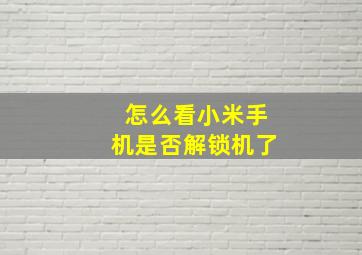 怎么看小米手机是否解锁机了